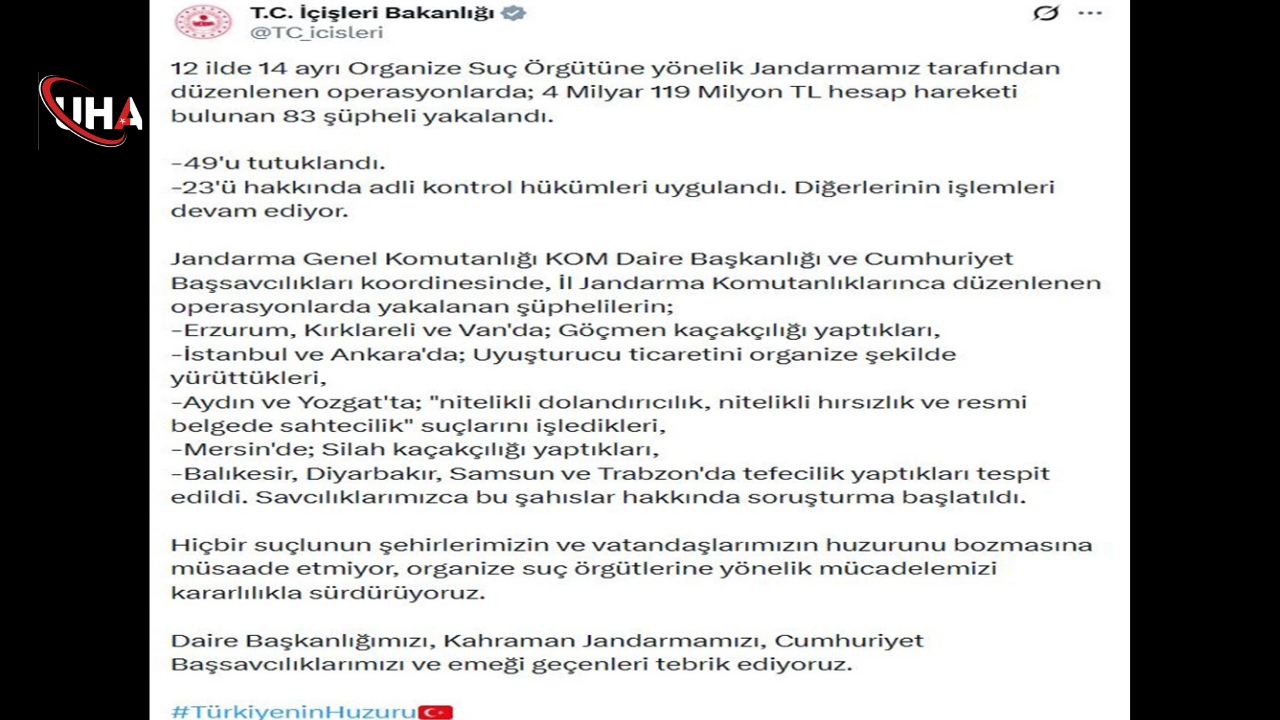 UHA

T.C. İçişleri Bakanlığı
@TC_icisleri

12 ilde 14 ayrı Organize Suç Örgütüne yönelik Jandarmamız tarafından düzenlenen operasyonlarda; 4 Milyar 119 Milyon TL hesap hareketi bulunan 83 şüpheli yakalandı.

-49'u tutuklandı.
-23'ü hakkında adli kontrol hükümleri uygulandı. Diğerlerinin işlemleri devam ediyor.

Jandarma Genel Komutanlığı KOM Daire Başkanlığı ve Cumhuriyet Başsavcılıkları koordinesinde, İl Jandarma Komutanlıklarınca düzenlenen operasyonlarda yakalanan şüphelilerin;
-Erzurum, Kırklareli ve Van'da; Göçmen kaçakçılığı yaptıkları,
-İstanbul ve Ankara'da; Uyuşturucu ticaretini organize şekilde yürüttükleri,
-Aydın ve Yozgat'ta; "nitelikli dolandırıcılık, nitelikli hırsızlık ve resmi belgede sahtecilik" suçlarını işledikleri,
-Mersin'de; Silah kaçakçılığı yaptıkları,
-Balıkesir, Diyarbakır, Samsun ve Trabzon'da tefecilik yaptıkları tespit edildi. Savcılıklarımızca bu şahıslar hakkında soruşturma başlatıldı.

Hiçbir suçlunun şehirlerimizin ve vatandaşlarımızın huzurunu bozmasına müsaade etmiyor, organize suç örgütlerine yönelik mücadelemizi kararlılıkla sürdürüyoruz.

Daire Başkanlığımızı, Kahraman Jandarmamızı, Cumhuriyet Başsavcılıklarımızı ve emeği geçenleri tebrik ediyoruz.

#TürkiyeninHuzuru